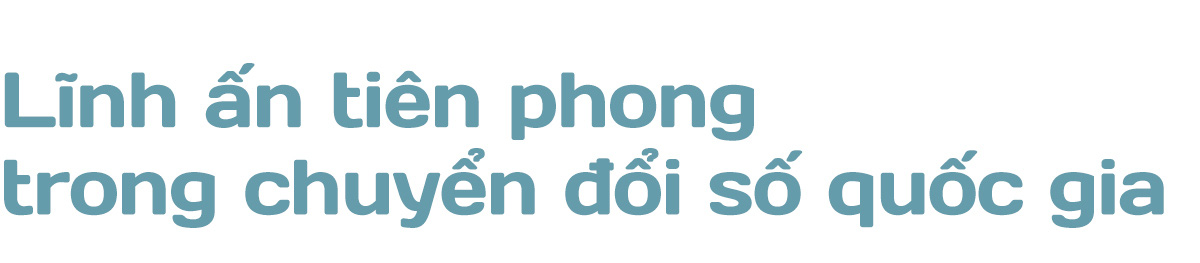 Lĩnh ấn tiên phong
trong chuyển đổi số quốc gia